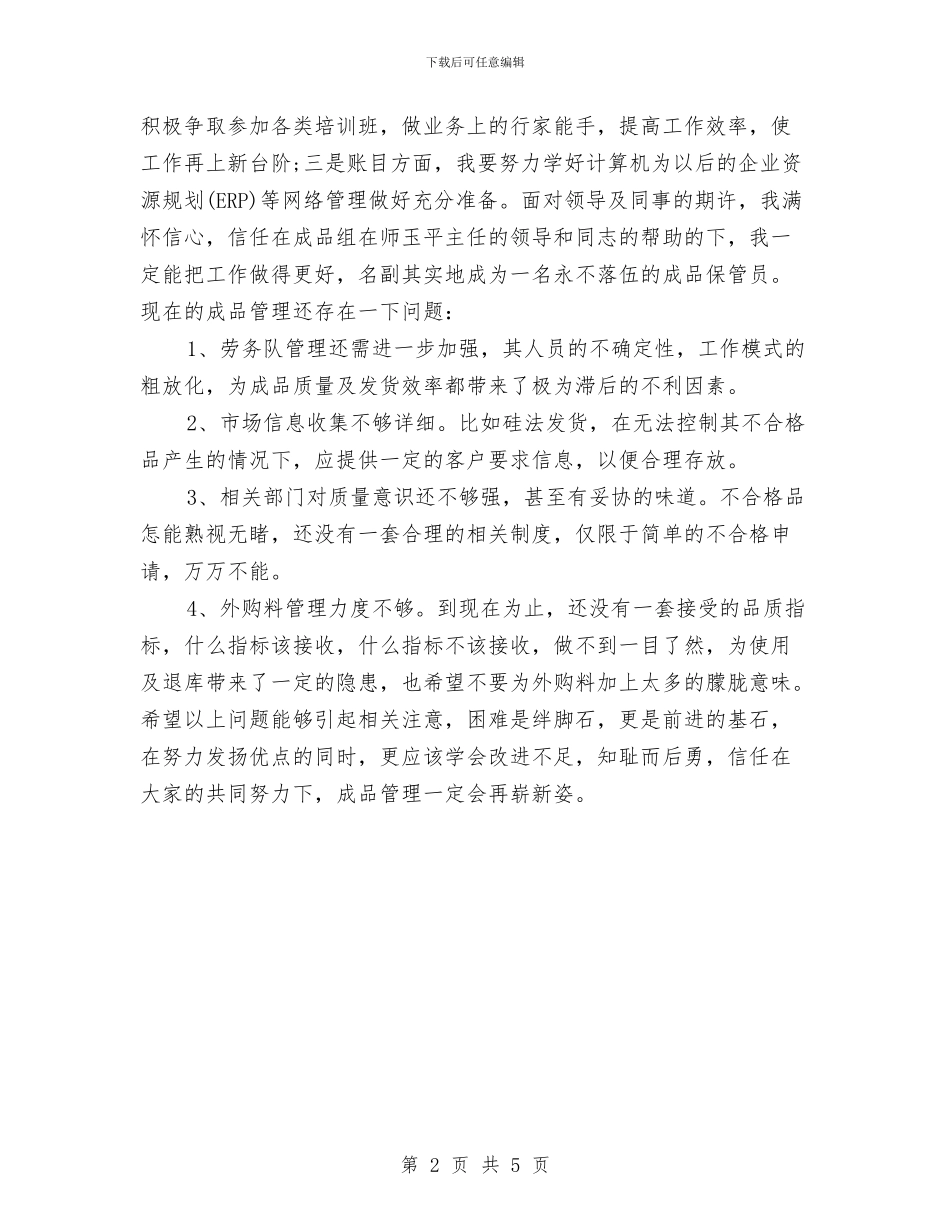 下载后可任意编辑

积极争取参加各类培训班，做业务上的行家能手，提高工作效率，使工作再上新台阶;三是账目方面，我要努力学好计算机为以后的企业资源规划(ERP)等网络管理做好充分准备。面对领导及同事的期许，我满怀信心，信任在成品组在师玉平主任的领导和同志的帮助的下，我一定能把工作做得更好，名副其实地成为一名永不落伍的成品保管员。现在的成品管理还存在一下问题：

1、劳务队管理还需进一步加强，其人员的不确定性，工作模式的粗放化，为成品质量及发货效率都带来了极为滞后的不利因素。

2、市场信息收集不够详细。比如硅法发货，在无法控制其不合格品产生的情况下，应提供一定的客户要求信息，以便合理存放。

3、相关部门对质量意识还不够强，甚至有妥协的味道。不合格品怎能熟视无睹，还没有一套合理的相关制度，仅限于简单的不合格申请，万万不能。

4、外购料管理力度不够。到现在为止，还没有一套接受的品质指标，什么指标该接收，什么指标不该接收，做不到一目了然，为使用及退库带来了一定的隐患，也希望不要为外购料加上太多的朦胧意味。希望以上问题能够引起相关注意，困难是绊脚石，更是前进的基石，在努力发扬优点的同时，更应该学会改进不足，知耻而后勇，信任在大家的共同努力下，成品管理一定会再崭新姿。

第 2 页 共 5 页